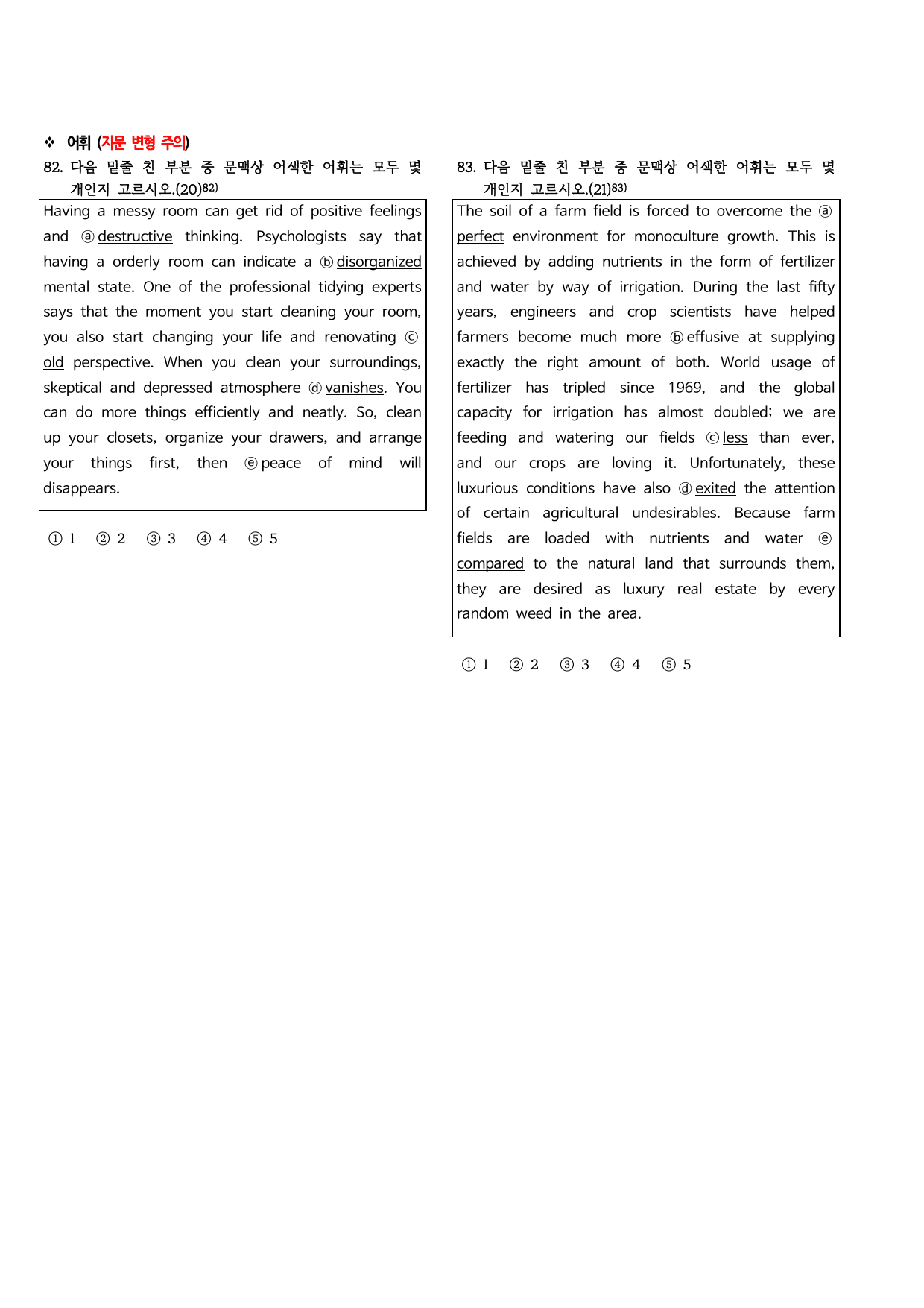 ❖ 어휘 (지문 변형 주의)

82. 다음 밑줄 친 부분 중 문맥상 어색한 어휘는 모두 몇 개인지 고르시오.(20)$^{82)}$

Having a messy room can get rid of positive feelings and ⓐ destructive thinking. Psychologists say that having a orderly room can indicate a ⓑ disorganized mental state. One of the professional tidying experts says that the moment you start cleaning your room, you also start changing your life and renovating ⓒ old perspective. When you clean your surroundings, skeptical and depressed atmosphere ⓓ vanishes. You can do more things efficiently and neatly. So, clean up your closets, organize your drawers, and arrange your things first, then ⓔ peace of mind will disappears.

① 1 ② 2 ③ 3 ④ 4 ⑤ 5

83. 다음 밑줄 친 부분 중 문맥상 어색한 어휘는 모두 몇 개인지 고르시오.(21)$^{83)}$

The soil of a farm field is forced to overcome the ⓐ perfect environment for monoculture growth. This is achieved by adding nutrients in the form of fertilizer and water by way of irrigation. During the last fifty years, engineers and crop scientists have helped farmers become much more ⓑ effusive at supplying exactly the right amount of both. World usage of fertilizer has tripled since 1969, and the global capacity for irrigation has almost doubled; we are feeding and watering our fields ⓒ less than ever, and our crops are loving it. Unfortunately, these luxurious conditions have also ⓓ exited the attention of certain agricultural undesirables. Because farm fields are loaded with nutrients and water ⓔ compared to the natural land that surrounds them, they are desired as luxury real estate by every random weed in the area.

① 1 ② 2 ③ 3 ④ 4 ⑤ 5